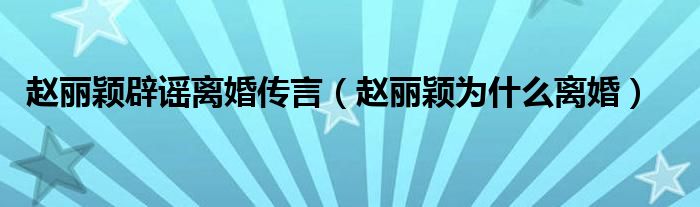 赵丽颖辟谣离婚传言（赵丽颖为什么离婚）